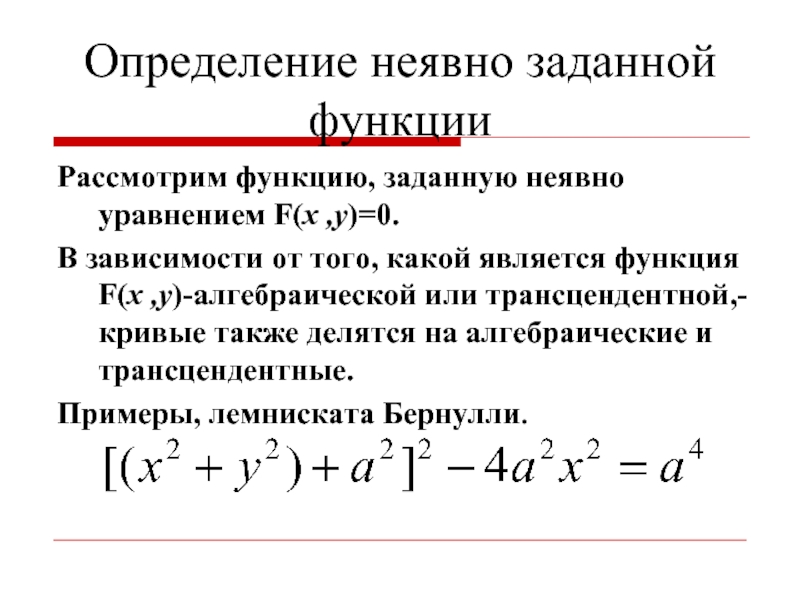 Определение неявно заданной функции

Рассмотрим функцию, заданную неявно уравнением F($x$ ,$y$)=0.

В зависимости от того, какой является функция F($x$ ,$y$)-алгебраической или трансцендентной,- кривые также делятся на алгебраические и трансцендентные.

Примеры, лемниската Бернулли.

$[(x^2 + y^2) + a^2]^2 - 4a^2x^2 = a^4$